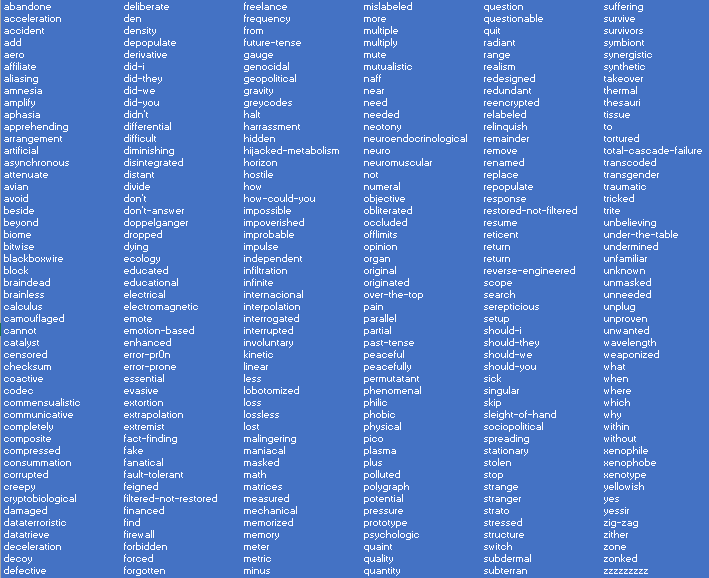 abandone
acceleration
accident
add
aero
affiliate
aliasing
amnesia
amplify
aphasia
apprehending
arrangement
artificial
asynchronous
attenuate
avian
avoid
beside
beyond
biome
bitwise
blackboxwire
block
braindead
brainless
calculus
camouflaged
cannot
catalyst
censored
checksum
coactive
codec
commensualistic
communicative
completely
composite
compressed
consummation
corrupted
creepy
cryptobiological
damaged
dataterroristic
datatrieve
deceleration
decoy
defective

deliberate
den
density
depopulate
derivative
did-i
did-they
did-we
did-you
didn't
differential
difficult
diminishing
disintegrated
distant
divide
don't
don't-answer
doppelganger
dropped
dying
ecology
educated
educational
electrical
electromagnetic
emote
emotion-based
enhanced
error-pr0n
error-prone
essential
evasive
extortion
extrapolation
extremist
fact-finding
fake
fanatical
fault-tolerant
feigned
filtered-not-restored
financed
find
firewall
forbidden
forced
forgotten

freelance
frequency
from
future-tense
gauge
genocidal
geopolitical
gravity
greycodes
halt
harrassment
hidden
hijacked-metabolism
horizon
hostile
how
how-could-you
impossible
impoverished
improbable
impulse
independent
infiltration
infinite
internacional
interpolation
interrogated
interrupted
involuntary
kinetic
linear
less
lobotomized
loss
lossless
lost
malingering
maniacal
masked
math
matrices
measured
mechanical
memorized
memory
meter
metric
minus

mislabeled
more
multiple
multiply
mute
mutualistic
naff
near
need
needed
neotony
neuroendocrinological
neuro
neuromuscular
not
numeral
objective
obliterated
occluded
offlimits
opinion
organ
original
originated
over-the-top
pain
parallel
partial
past-tense
peaceful
peacefully
permutatant
phenomenal
philic
phobic
physical
pico
plasma
plus
polluted
polygraph
potential
pressure
prototype
psychologic
quaint
quality
quantity

question
questionable
quit
radiant
range
realism
redesigned
redundant
reencrypted
relabeled
relinquish
remainder
remove
renamed
replace
repopulate
response
restored-not-filtered
resume
reticent
return
return
reverse-engineered
scope
search
serepticious
setup
should-i
should-they
should-we
should-you
sick
singular
skip
sleight-of-hand
sociopolitical
spreading
stationary
stolen
stop
strange
stranger
strato
stressed
structure
switch
subdermal
subterran

suffering
survive
survivors
symbiont
synergistic
synthetic
takeover
thermal
thesauri
tissue
to
tortured
total-cascade-failure
transcoded
transgender
traumatic
tricked
trite
unbelieving
under-the-table
undermined
unfamiliar
unknown
unmasked
unneeded
unplug
unproven
unwanted
wavelength
weaponized
what
when
where
which
why
within
without
xenophile
xenophobe
xenotype
yellowish
yes
yessir
zig-zag
zither
zone
zonked
zzzzzzzzz